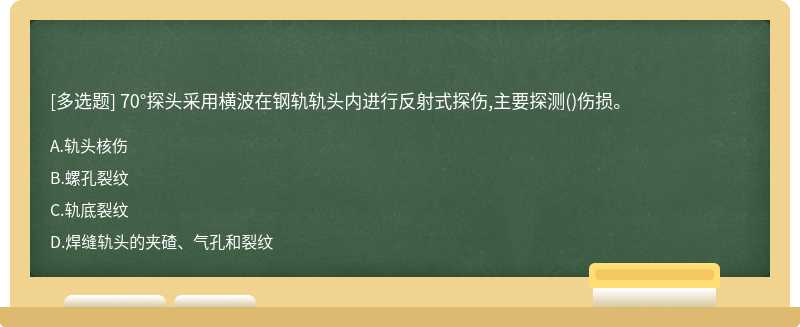 [多选题] 70°探头采用横波在钢轨轨头内进行反射式探伤,主要探测()伤损。

A.轨头核伤

B.螺孔裂纹

C.轨底裂纹

D.焊缝轨头的夹碴、气孔和裂纹